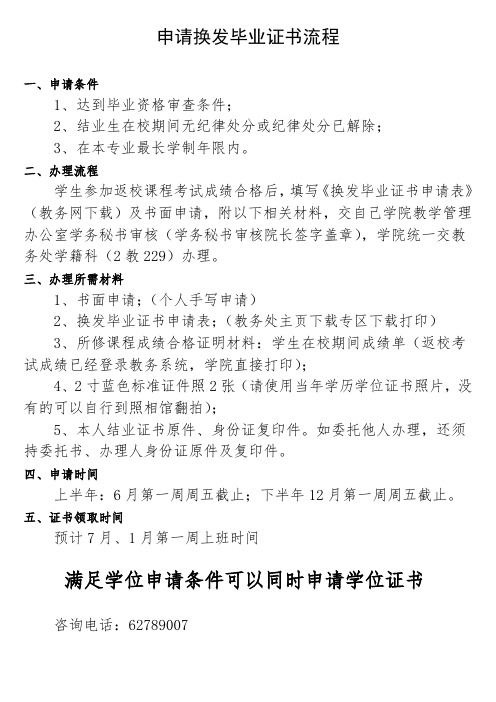 申请换发毕业证书流程

一、申请条件

1、达到毕业资格审查条件；

2、结业生在校期间无纪律处分或纪律处分已解除；

3、在本专业最长学制年限内。

二、办理流程

学生参加返校课程考试成绩合格后，填写《换发毕业证书申请表》（教务网下载）及书面申请，附以下相关材料，交自己学院教学管理办公室学务秘书审核（学务秘书审核院长签字盖章），学院统一交教务处学籍科（2教229）办理。

三、办理所需材料

1、书面申请；（个人手写申请）

2、换发毕业证书申请表；（教务处主页下载专区下载打印）

3、所修课程成绩合格证明材料：学生在校期间成绩单（返校考试成绩已经登录教务系统，学院直接打印）；

4、2寸蓝色标准证件照2张（请使用当年学历学位证书照片，没有的可以自行到照相馆翻拍）；

5、本人结业证书原件、身份证复印件。如委托他人办理，还须持委托书、办理人身份证原件及复印件。

四、申请时间

上半年：6月第一周周五截止；下半年12月第一周周五截止。

五、证书领取时间

预计7月、1月第一周上班时间

满足学位申请条件可以同时申请学位证书

咨询电话：62789007